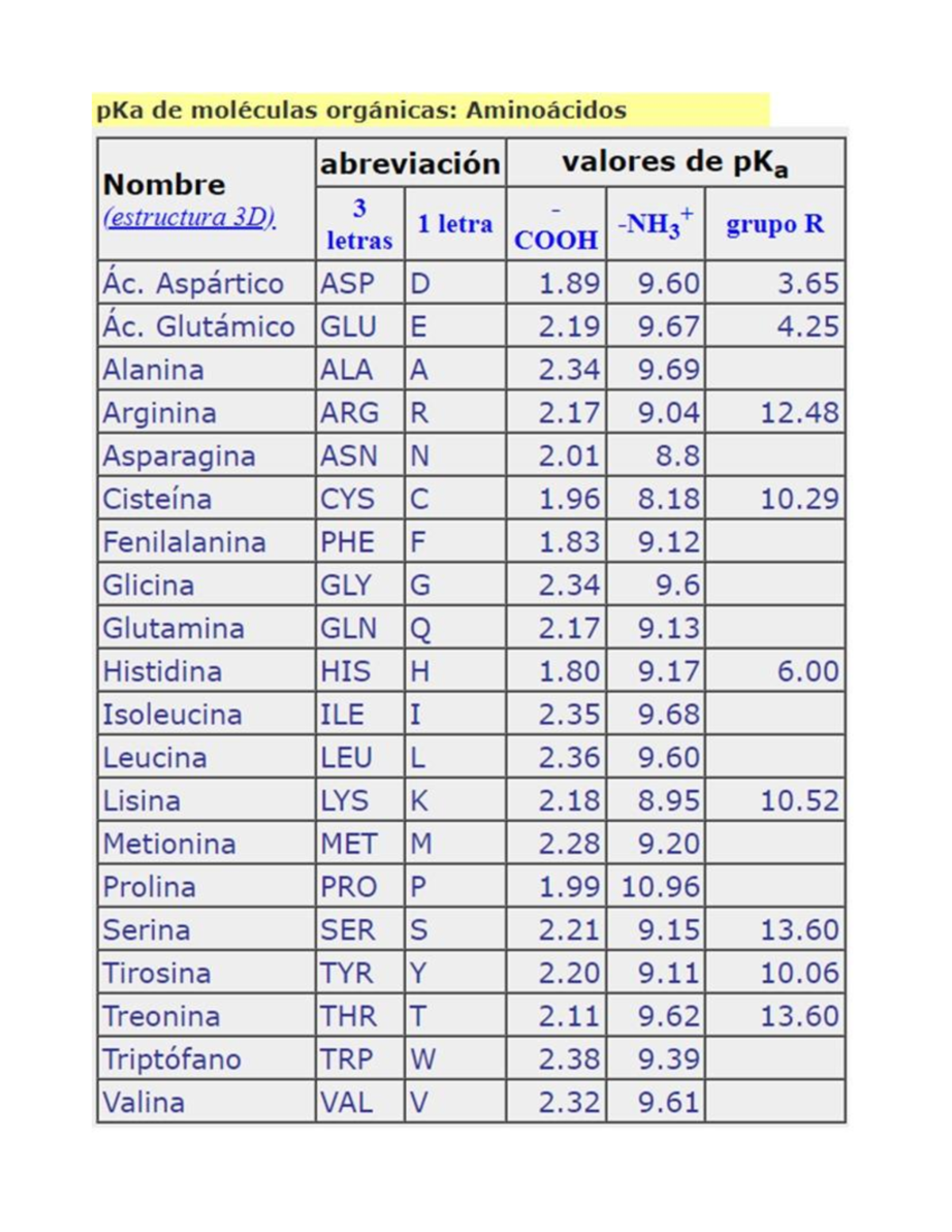 pKa de moléculas orgánicas: Aminoácidos

| Nombre (estructura 3D) | abreviación 3 letras | abreviación 1 letra | valores de $pK_a$ -COOH | valores de $pK_a$ $-NH_3^+$ | valores de $pK_a$ grupo R |
|---|---|---|---|---|---|
| Ác. Aspártico | ASP | D | 1.89 | 9.60 | 3.65 |
| Ác. Glutámico | GLU | E | 2.19 | 9.67 | 4.25 |
| Alanina | ALA | A | 2.34 | 9.69 | |
| Arginina | ARG | R | 2.17 | 9.04 | 12.48 |
| Asparagina | ASN | N | 2.01 | 8.8 | |
| Cisteína | CYS | C | 1.96 | 8.18 | 10.29 |
| Fenilalanina | PHE | F | 1.83 | 9.12 | |
| Glicina | GLY | G | 2.34 | 9.6 | |
| Glutamina | GLN | Q | 2.17 | 9.13 | |
| Histidina | HIS | H | 1.80 | 9.17 | 6.00 |
| Isoleucina | ILE | I | 2.35 | 9.68 | |
| Leucina | LEU | L | 2.36 | 9.60 | |
| Lisina | LYS | K | 2.18 | 8.95 | 10.52 |
| Metionina | MET | M | 2.28 | 9.20 | |
| Prolina | PRO | P | 1.99 | 10.96 | |
| Serina | SER | S | 2.21 | 9.15 | 13.60 |
| Tirosina | TYR | Y | 2.20 | 9.11 | 10.06 |
| Treonina | THR | T | 2.11 | 9.62 | 13.60 |
| Triptófano | TRP | W | 2.38 | 9.39 | |
| Valina | VAL | V | 2.32 | 9.61 | |